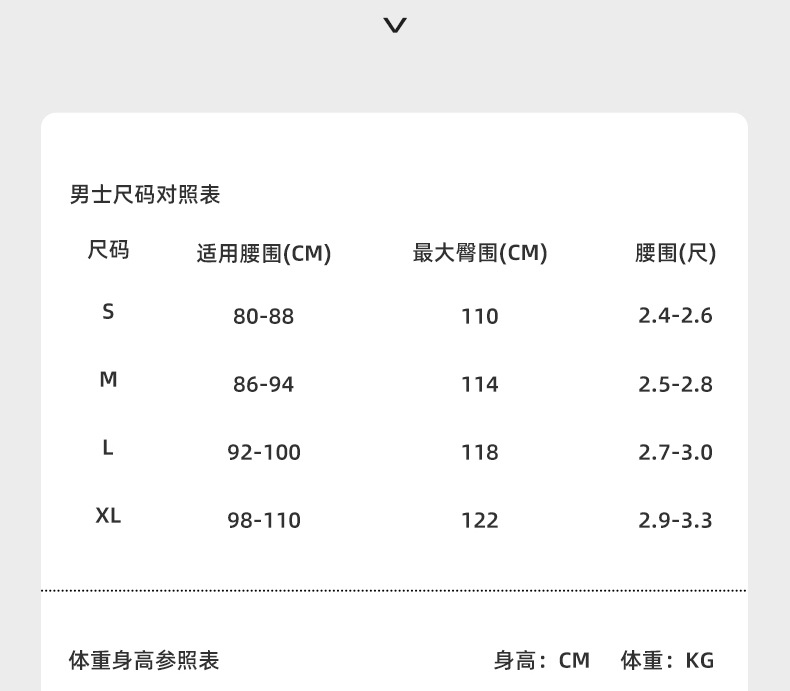 男士尺码对照表

| 尺码 | 适用腰围(CM) | 最大臀围(CM) | 腰围(尺) |
|---|---|---|---|
| S | 80-88 | 110 | 2.4-2.6 |
| M | 86-94 | 114 | 2.5-2.8 |
| L | 92-100 | 118 | 2.7-3.0 |
| XL | 98-110 | 122 | 2.9-3.3 |

体重身高参照表

身高：CM 体重：KG